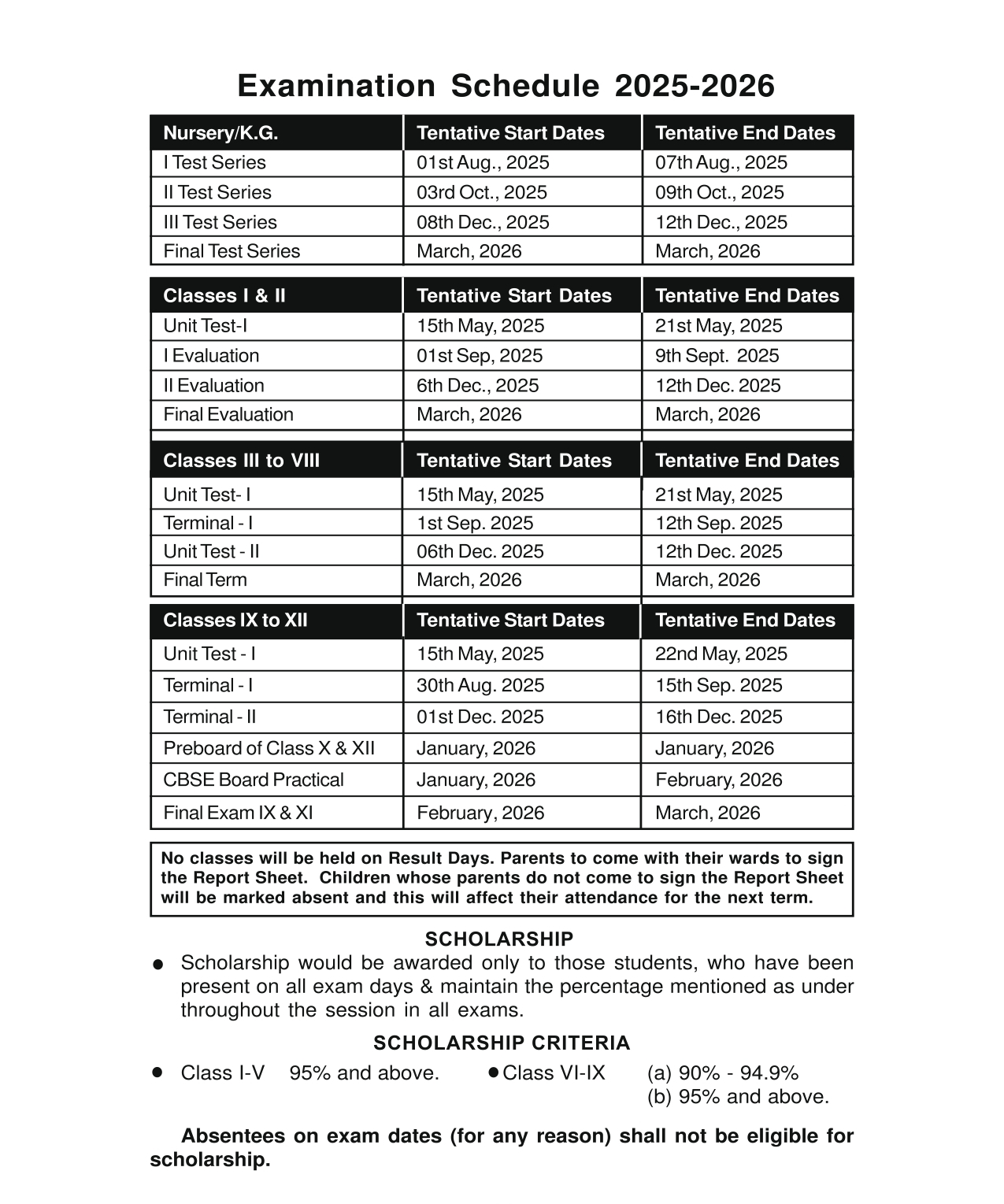 Examination Schedule 2025-2026

| Nursery/K.G. | Tentative Start Dates | Tentative End Dates |
|---|---|---|
| I Test Series | 01st Aug., 2025 | 07th Aug., 2025 |
| II Test Series | 03rd Oct., 2025 | 09th Oct., 2025 |
| III Test Series | 08th Dec., 2025 | 12th Dec., 2025 |
| Final Test Series | March, 2026 | March, 2026 |

| Classes I & II | Tentative Start Dates | Tentative End Dates |
|---|---|---|
| Unit Test-I | 15th May, 2025 | 21st May, 2025 |
| I Evaluation | 01st Sep, 2025 | 9th Sept. 2025 |
| II Evaluation | 6th Dec., 2025 | 12th Dec. 2025 |
| Final Evaluation | March, 2026 | March, 2026 |

| Classes III to VIII | Tentative Start Dates | Tentative End Dates |
|---|---|---|
| Unit Test- I | 15th May, 2025 | 21st May, 2025 |
| Terminal - I | 1st Sep. 2025 | 12th Sep. 2025 |
| Unit Test - II | 06th Dec. 2025 | 12th Dec. 2025 |
| Final Term | March, 2026 | March, 2026 |

| Classes IX to XII | Tentative Start Dates | Tentative End Dates |
|---|---|---|
| Unit Test - I | 15th May, 2025 | 22nd May, 2025 |
| Terminal - I | 30th Aug. 2025 | 15th Sep. 2025 |
| Terminal - II | 01st Dec. 2025 | 16th Dec. 2025 |
| Preboard of Class X & XII | January, 2026 | January, 2026 |
| CBSE Board Practical | January, 2026 | February, 2026 |
| Final Exam IX & XI | February, 2026 | March, 2026 |

No classes will be held on Result Days. Parents to come with their wards to sign the Report Sheet. Children whose parents do not come to sign the Report Sheet will be marked absent and this will affect their attendance for the next term.

SCHOLARSHIP

● Scholarship would be awarded only to those students, who have been present on all exam days & maintain the percentage mentioned as under throughout the session in all exams.

SCHOLARSHIP CRITERIA

● Class I-V 95% and above. ● Class VI-IX (a) 90% - 94.9%
(b) 95% and above.

Absentees on exam dates (for any reason) shall not be eligible for scholarship.